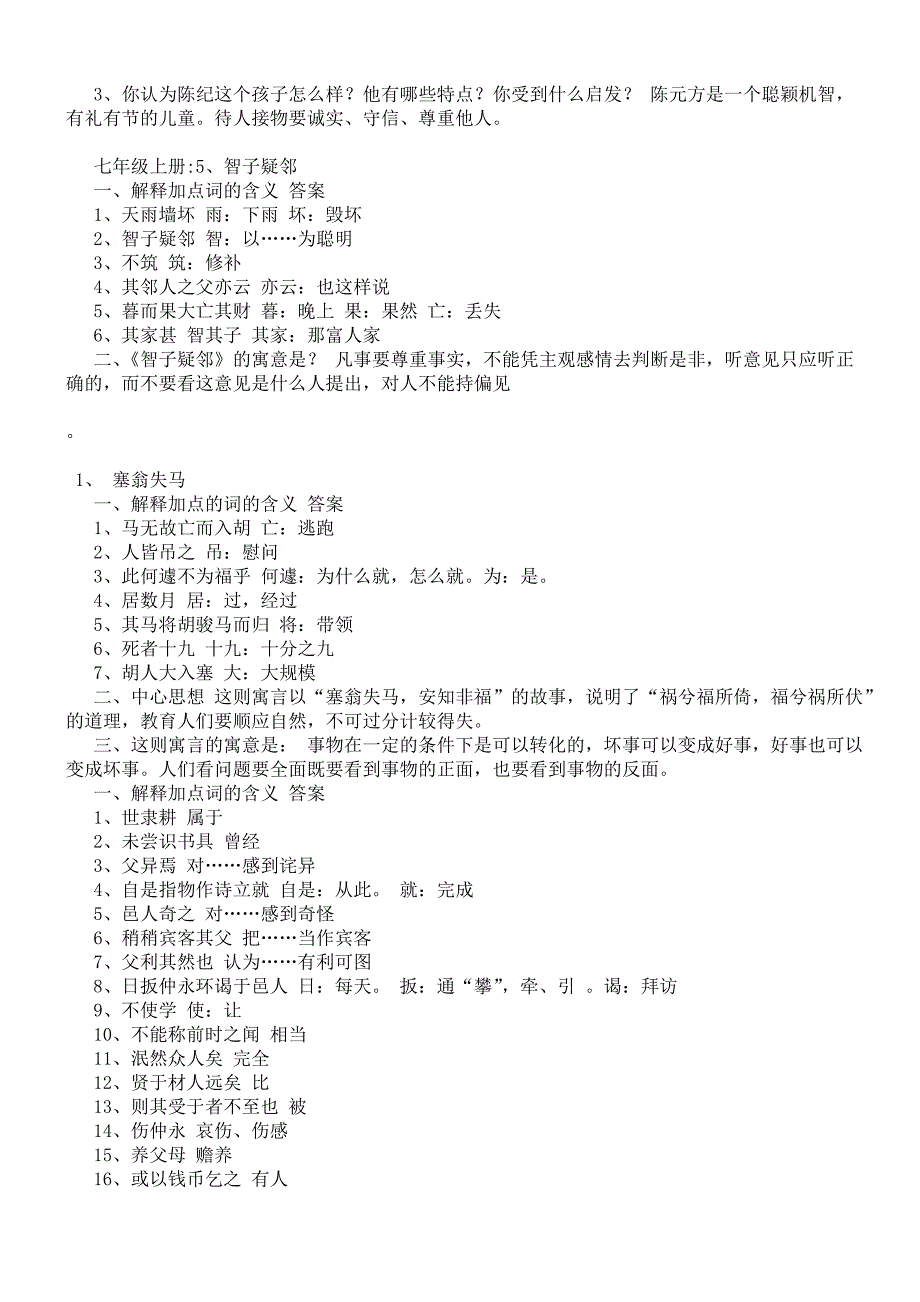 3、你认为陈纪这个孩子怎么样？他有哪些特点？你受到什么启发？ 陈元方是一个聪颖机智，有礼有节的儿童。待人接物要诚实、守信、尊重他人。

七年级上册:5、智子疑邻
一、解释加点词的含义 答案
1、天雨墙坏 雨：下雨 坏：毁坏
2、智子疑邻 智：以……为聪明
3、不筑 筑：修补
4、其邻人之父亦云 亦云：也这样说
5、暮而果大亡其财 暮：晚上 果：果然 亡：丢失
6、其家甚 智其子 其家：那富人家
二、《智子疑邻》的寓意是？ 凡事要尊重事实，不能凭主观感情去判断是非，听意见只应听正确的，而不要看这意见是什么人提出，对人不能持偏见

。

1、 塞翁失马
一、解释加点的词的含义 答案
1、马无故亡而入胡 亡：逃跑
2、人皆吊之 吊：慰问
3、此何遽不为福乎 何遽：为什么就，怎么就。为：是。
4、居数月 居：过，经过
5、其马将胡骏马而归 将：带领
6、死者十九 十九：十分之九
7、胡人大入塞 大：大规模
二、中心思想 这则寓言以“塞翁失马，安知非福”的故事，说明了“祸兮福所倚，福兮祸所伏”的道理，教育人们要顺应自然，不可过分计较得失。
三、这则寓言的寓意是： 事物在一定的条件下是可以转化的，坏事可以变成好事，好事也可以变成坏事。人们看问题要全面既要看到事物的正面，也要看到事物的反面。
一、解释加点词的含义 答案
1、世隶耕 属于
2、未尝识书具 曾经
3、父异焉 对……感到诧异
4、自是指物作诗立就 自是：从此。 就：完成
5、邑人奇之 对……感到奇怪
6、稍稍宾客其父 把……当作宾客
7、父利其然也 认为……有利可图
8、日扳仲永环谒于邑人 日：每天。 扳：通“攀”，牵、引 。谒：拜访
9、不使学 使：让
10、不能称前时之闻 相当
11、泯然众人矣 完全
12、贤于材人远矣 比
13、则其受于者不至也 被
14、伤仲永 哀伤、伤感
15、养父母 赡养
16、或以钱币乞之 有人